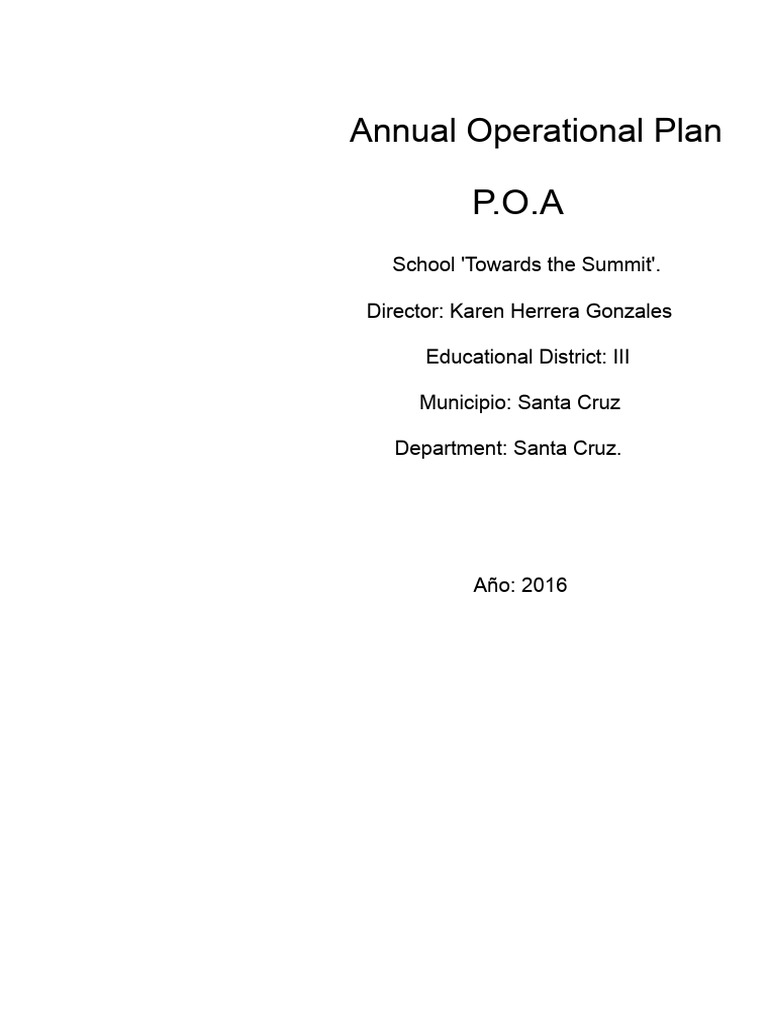 Annual Operational Plan

P.O.A

School 'Towards the Summit'.

Director: Karen Herrera Gonzales

Educational District: III

Municipio: Santa Cruz

Department: Santa Cruz.

Año: 2016